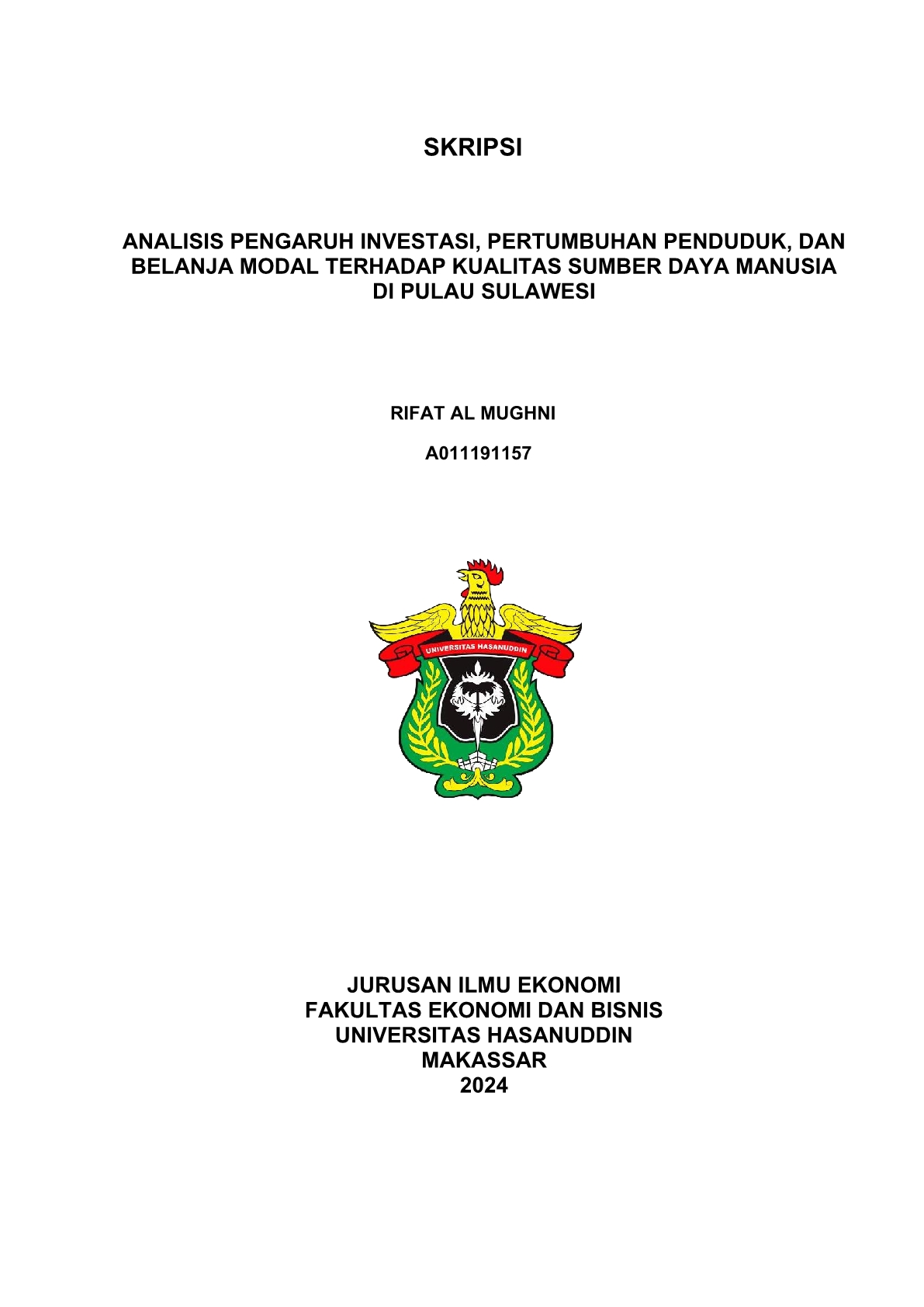 SKRIPSI

ANALISIS PENGARUH INVESTASI, PERTUMBUHAN PENDUDUK, DAN BELANJA MODAL TERHADAP KUALITAS SUMBER DAYA MANUSIA DI PULAU SULAWESI

RIFAT AL MUGHNI

A011191157

UNIVERSITAS HASANUDDIN

JURUSAN ILMU EKONOMI
FAKULTAS EKONOMI DAN BISNIS
UNIVERSITAS HASANUDDIN
MAKASSAR
2024